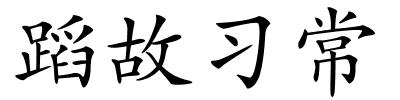 蹈故习常